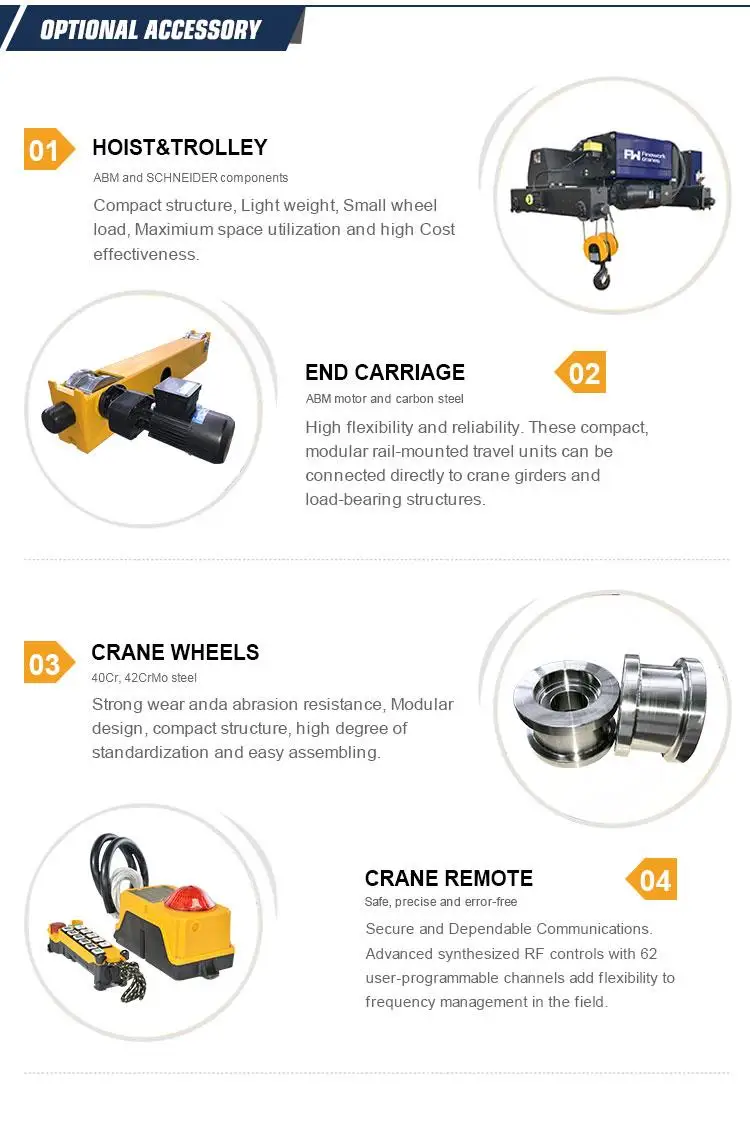 OPTIONAL ACCESSORY

01

HOIST&TROLLEY

ABM and SCHNEIDER components

Compact structure, Light weight, Small wheel load, Maximium space utilization and high Cost effectiveness.

END CARRIAGE

02

ABM motor and carbon steel

High flexibility and reliability. These compact, modular rail-mounted travel units can be connected directly to crane girders and load-bearing structures.

03

CRANE WHEELS

40Cr, 42CrMo steel

Strong wear anda abrasion resistance, Modular design, compact structure, high degree of standardization and easy assembling.

CRANE REMOTE

04

Safe, precise and error-free

Secure and Dependable Communications. Advanced synthesized RF controls with 62 user-programmable channels add flexibility to frequency management in the field.